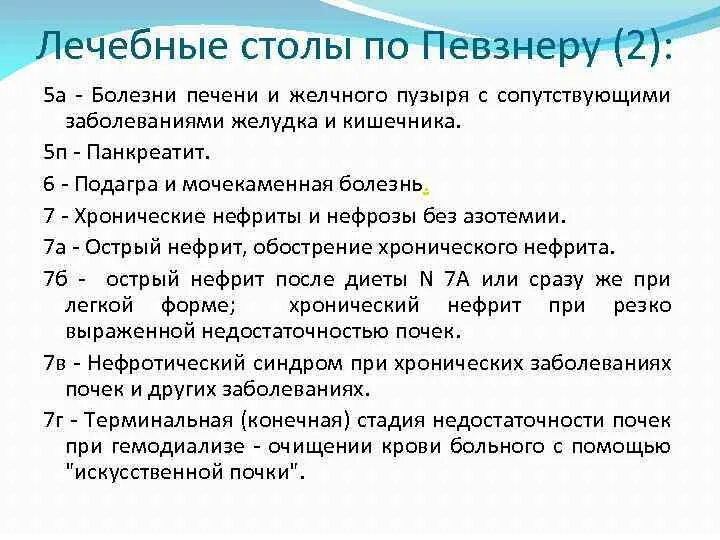 Лечебные столы по Певзнеру (2):

5а - Болезни печени и желчного пузыря с сопутствующими заболеваниями желудка и кишечника.

5п - Панкреатит.

6 - Подагра и мочекаменная болезнь.

7 - Хронические нефриты и нефрозы без азотемии.

7а - Острый нефрит, обострение хронического нефрита.

7б - острый нефрит после диеты N 7А или сразу же при легкой форме; хронический нефрит при резко выраженной недостаточностью почек.

7в - Нефротический синдром при хронических заболеваниях почек и других заболеваниях.

7г - Терминальная (конечная) стадия недостаточности почек при гемодиализе - очищении крови больного с помощью "искусственной почки".